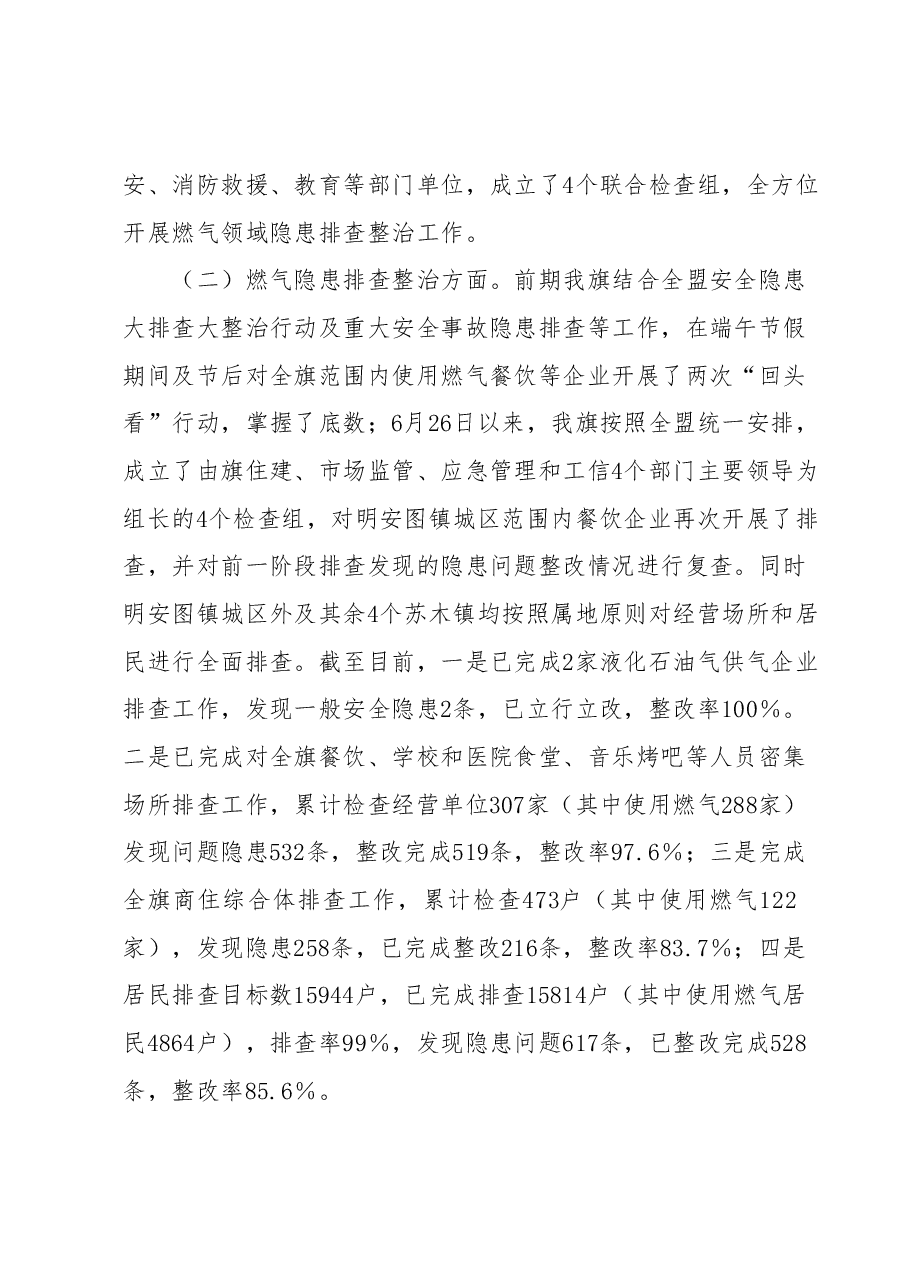 安、消防救援、教育等部门单位，成立了4个联合检查组，全方位开展燃气领域隐患排查整治工作。

（二）燃气隐患排查整治方面。前期我旗结合全盟安全隐患大排查大整治行动及重大安全事故隐患排查等工作，在端午节假期间及节后对全旗范围内使用燃气餐饮等企业开展了两次“回头看”行动，掌握了底数；6月26日以来，我旗按照全盟统一安排，成立了由旗住建、市场监管、应急管理和工信4个部门主要领导为组长的4个检查组，对明安图镇城区范围内餐饮企业再次开展了排查，并对前一阶段排查发现的隐患问题整改情况进行复查。同时明安图镇城区外及其余4个苏木镇均按照属地原则对经营场所和居民进行全面排查。截至目前，一是已完成2家液化石油气供气企业排查工作，发现一般安全隐患2条，已立行立改，整改率100%。二是已完成对全旗餐饮、学校和医院食堂、音乐烤吧等人员密集场所排查工作，累计检查经营单位307家（其中使用燃气288家）发现问题隐患532条，整改完成519条，整改率97.6%；三是完成全旗商住综合体排查工作，累计检查473户（其中使用燃气122家），发现隐患258条，已完成整改216条，整改率83.7%；四是居民排查目标数15944户，已完成排查15814户（其中使用燃气居民4864户），排查率99%，发现隐患问题617条，已整改完成528条，整改率85.6%。